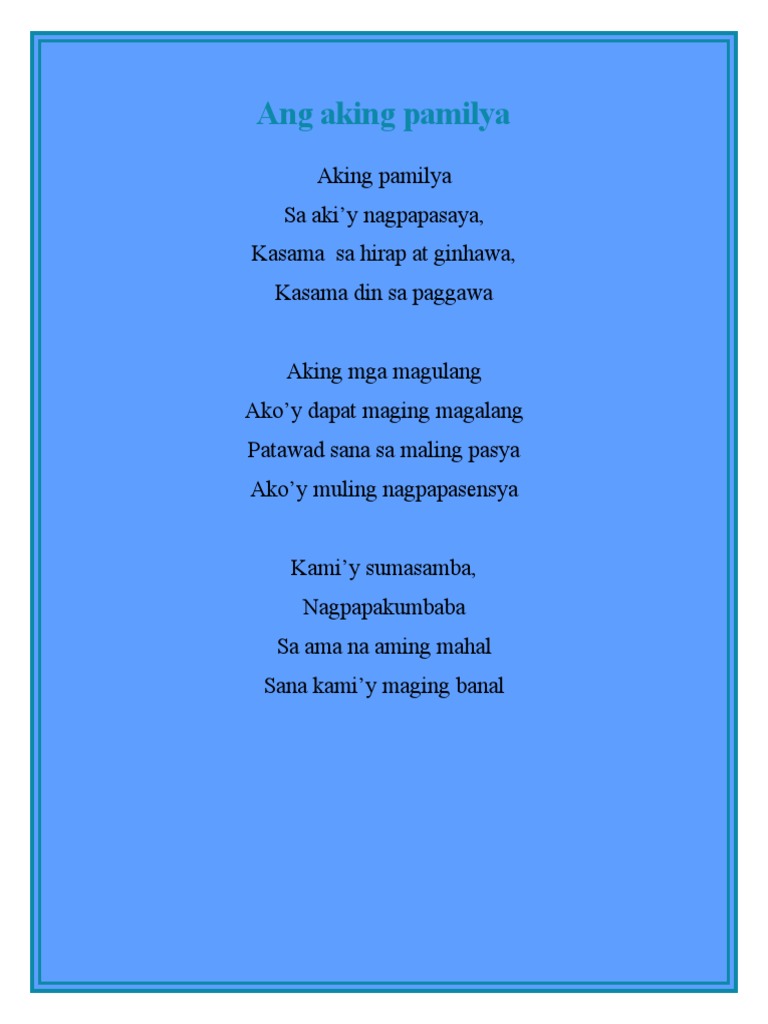 Ang aking pamilya

Aking pamilya
Sa aki’y nagpapasaya,
Kasama sa hirap at ginhawa,
Kasama din sa paggawa

Aking mga magulang
Ako’y dapat maging magalang
Patawad sana sa maling pasya
Ako’y muling nagpapasensya

Kami’y sumasamba,
Nagpapakumbaba
Sa ama na aming mahal
Sana kami’y maging banal